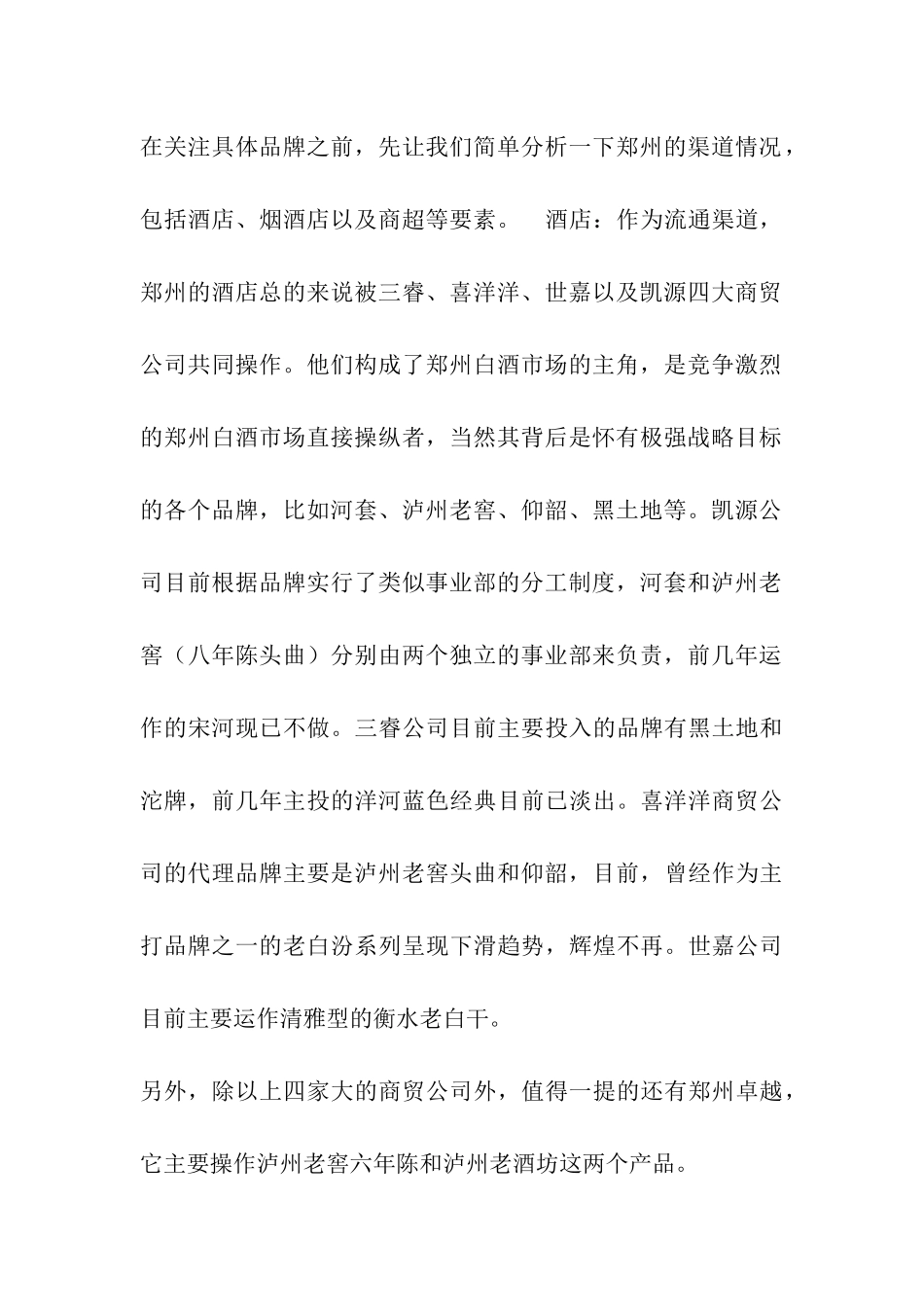 在关注具体品牌之前，先让我们简单分析一下郑州的渠道情况，包括酒店、烟酒店以及商超等要素。　酒店：作为流通渠道，郑州的酒店总的来说被三睿、喜洋洋、世嘉以及凯源四大商贸公司共同操作。他们构成了郑州白酒市场的主角，是竞争激烈的郑州白酒市场直接操纵者，当然其背后是怀有极强战略目标的各个品牌，比如河套、泸州老窖、仰韶、黑土地等。凯源公司目前根据品牌实行了类似事业部的分工制度，河套和泸州老窖（八年陈头曲）分别由两个独立的事业部来负责，前几年运作的宋河现已不做。三睿公司目前主要投入的品牌有黑土地和沱牌，前几年主投的洋河蓝色经典目前已淡出。喜洋洋商贸公司的代理品牌主要是泸州老窖头曲和仰韶，目前，曾经作为主打品牌之一的老白汾系列呈现下滑趋势，辉煌不再。世嘉公司目前主要运作清雅型的衡水老白干。

另外，除以上四家大的商贸公司外，值得一提的还有郑州卓越，它主要操作泸州老窖六年陈和泸州老酒坊这两个产品。